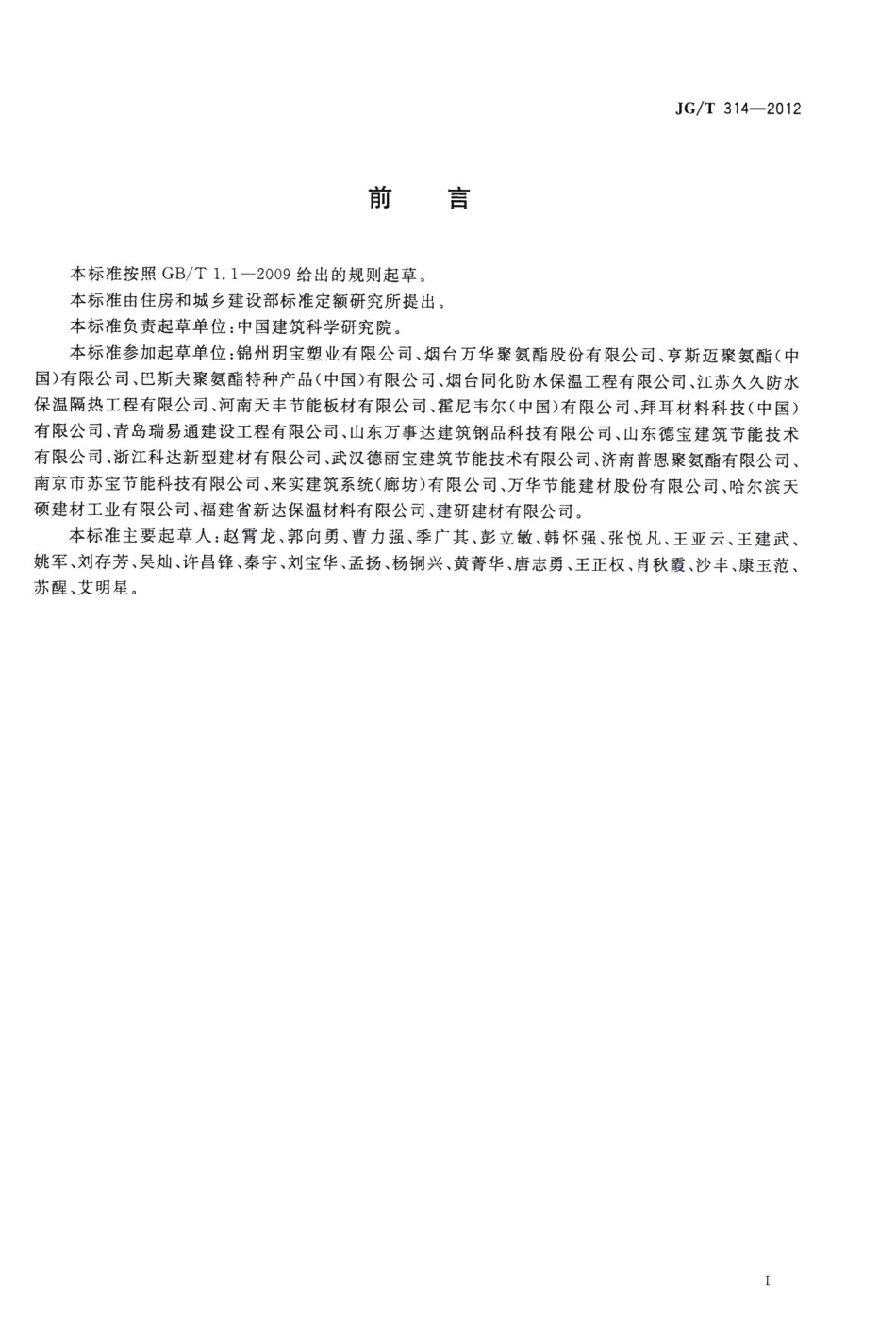 JG/T 314—2012

前　言

本标准按照 GB/T 1.1—2009 给出的规则起草。

本标准由住房和城乡建设部标准定额研究所提出。

本标准负责起草单位：中国建筑科学研究院。

本标准参加起草单位：锦州玥宝塑业有限公司、烟台万华聚氨酯股份有限公司、亨斯迈聚氨酯（中国）有限公司、巴斯夫聚氨酯特种产品（中国）有限公司、烟台同化防水保温工程有限公司、江苏久久防水保温隔热工程有限公司、河南天丰节能板材有限公司、霍尼韦尔（中国）有限公司、拜耳材料科技（中国）有限公司、青岛瑞易通建设工程有限公司、山东万事达建筑钢品科技有限公司、山东德宝建筑节能技术有限公司、浙江科达新型建材有限公司、武汉德丽宝建筑节能技术有限公司、济南普恩聚氨酯有限公司、南京市苏宝节能科技有限公司、来实建筑系统（廊坊）有限公司、万华节能建材股份有限公司、哈尔滨天硕建材工业有限公司、福建省新达保温材料有限公司、建研建材有限公司。

本标准主要起草人：赵霄龙、郭向勇、曹力强、季广其、彭立敏、韩怀强、张悦凡、王亚云、王建武、姚军、刘存芳、吴灿、许昌锋、秦宇、刘宝华、孟扬、杨铜兴、黄菁华、唐志勇、王正权、肖秋霞、沙丰、康玉范、苏醒、艾明星。

I